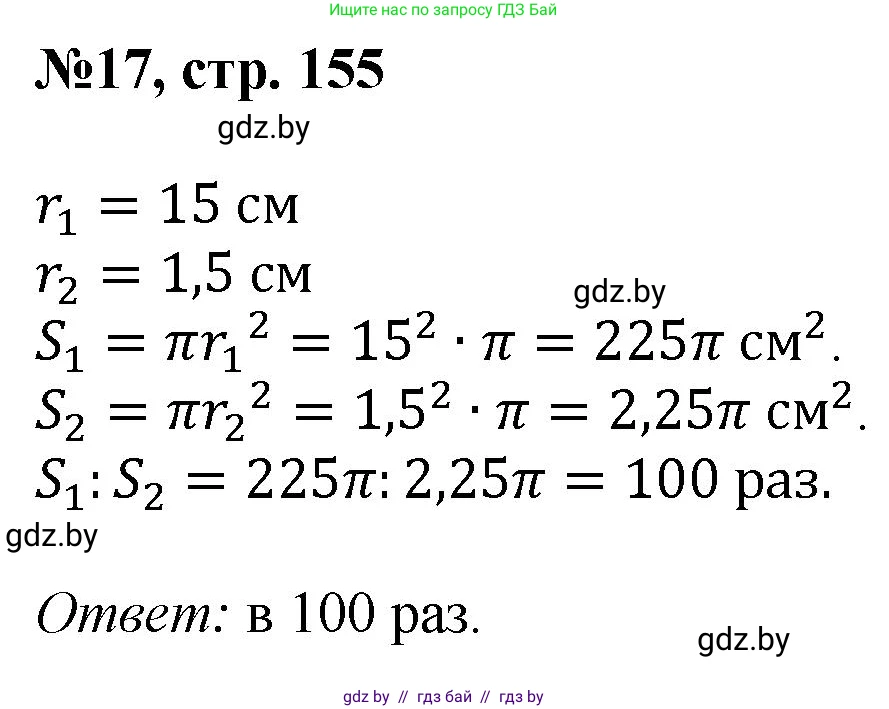 Ищите нас по запросу ГДЗ Бай

№17, стр. 155

gdz.by

$r_1 = 15$ см
$r_2 = 1,5$ см

gdz.by

$S_1 = \pi r_1{}^2 = 15^2 \cdot \pi = 225\pi$ см$^2$.
$S_2 = \pi r_2{}^2 = 1,5^2 \cdot \pi = 2,25\pi$ см$^2$.
$S_1 : S_2 = 225\pi : 2,25\pi = 100$ раз.

gdz.by

Ответ: в 100 раз.

gdz.by

gdz by // гдз бай // гдз by